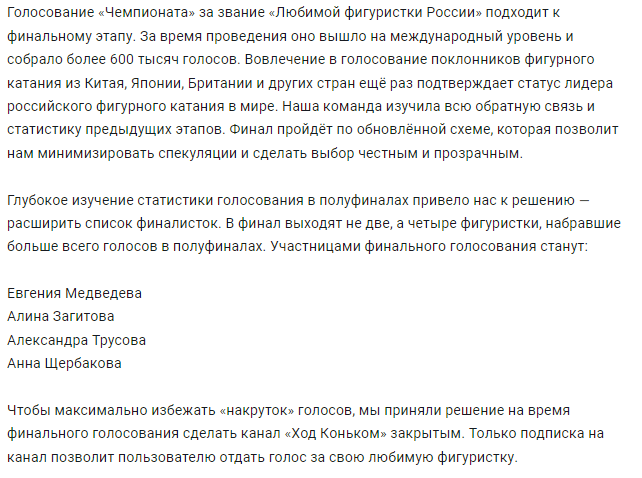 Голосование «Чемпионата» за звание «Любимой фигуристки России» подходит к финальному этапу. За время проведения оно вышло на международный уровень и собрало более 600 тысяч голосов. Вовлечение в голосование поклонников фигурного катания из Китая, Японии, Британии и других стран ещё раз подтверждает статус лидера российского фигурного катания в мире. Наша команда изучила всю обратную связь и статистику предыдущих этапов. Финал пройдёт по обновлённой схеме, которая позволит нам минимизировать спекуляции и сделать выбор честным и прозрачным.

Глубокое изучение статистики голосования в полуфиналах привело нас к решению — расширить список финалисток. В финал выходят не две, а четыре фигуристки, набравшие больше всего голосов в полуфиналах. Участницами финального голосования станут:

Евгения Медведева
Алина Загитова
Александра Трусова
Анна Щербакова

Чтобы максимально избежать «накруток» голосов, мы приняли решение на время финального голосования сделать канал «Ход Коньком» закрытым. Только подписка на канал позволит пользователю отдать голос за свою любимую фигуристку.